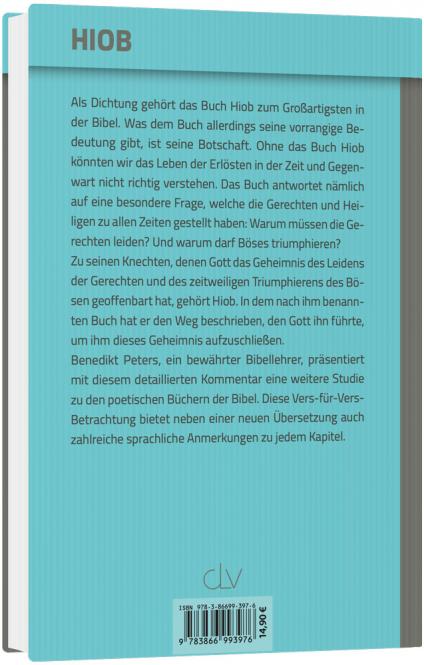 HIOB

Als Dichtung gehört das Buch Hiob zum Großartigsten in der Bibel. Was dem Buch allerdings seine vorrangige Bedeutung gibt, ist seine Botschaft. Ohne das Buch Hiob könnten wir das Leben der Erlösten in der Zeit und Gegenwart nicht richtig verstehen. Das Buch antwortet nämlich auf eine besondere Frage, welche die Gerechten und Heiligen zu allen Zeiten gestellt haben: Warum müssen die Gerechten leiden? Und warum darf Böses triumphieren?
Zu seinen Knechten, denen Gott das Geheimnis des Leidens der Gerechten und des zeitweiligen Triumphierens des Bösen geoffenbart hat, gehört Hiob. In dem nach ihm benannten Buch hat er den Weg beschrieben, den Gott ihn führte, um ihm dieses Geheimnis aufzuschließen.
Benedikt Peters, ein bewährter Bibellehrer, präsentiert mit diesem detaillierten Kommentar eine weitere Studie zu den poetischen Büchern der Bibel. Diese Vers-für-Vers-Betrachtung bietet neben einer neuen Übersetzung auch zahlreiche sprachliche Anmerkungen zu jedem Kapitel.

clv

ISBN 978-3-86699-397-6
9 783866 993976
14,90 €